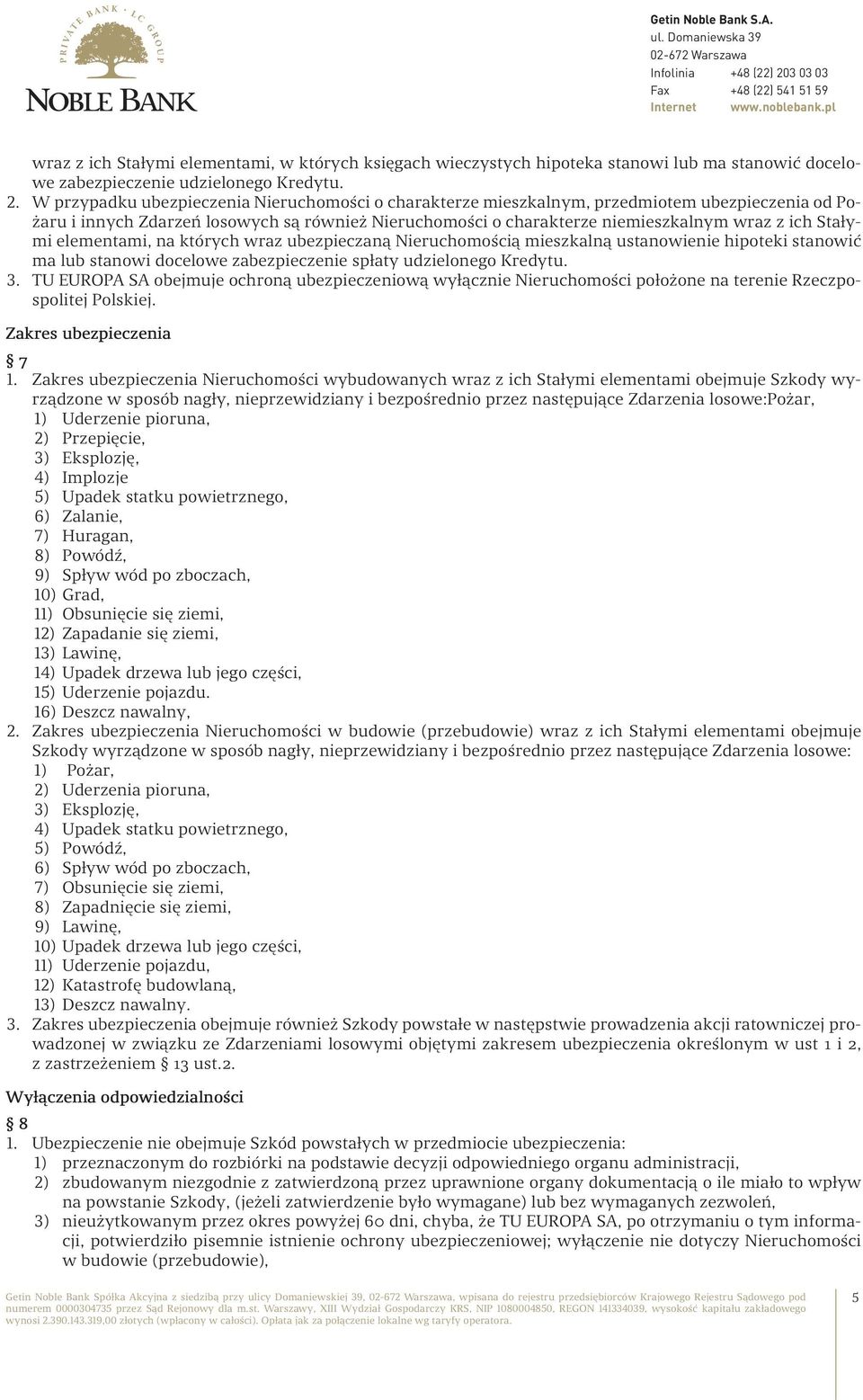 PRIVATE BANK · LC GROUP
NOBLE BANK

Getin Noble Bank S.A.
ul. Domaniewska 39
02-672 Warszawa
Infolinia +48 (22) 203 03 03
Fax +48 (22) 541 51 59
Internet www.noblebank.pl

wraz z ich Stałymi elementami, w których księgach wieczystych hipoteka stanowi lub ma stanowić docelowe zabezpieczenie udzielonego Kredytu.
2. W przypadku ubezpieczenia Nieruchomości o charakterze mieszkalnym, przedmiotem ubezpieczenia od Pożaru i innych Zdarzeń losowych są również Nieruchomości o charakterze niemieszkalnym wraz z ich Stałymi elementami, na których wraz ubezpieczaną Nieruchomością mieszkalną ustanowienie hipoteki stanowić ma lub stanowi docelowe zabezpieczenie spłaty udzielonego Kredytu.
3. TU EUROPA SA obejmuje ochroną ubezpieczeniową wyłącznie Nieruchomości położone na terenie Rzeczpospolitej Polskiej.

Zakres ubezpieczenia

§ 7
1. Zakres ubezpieczenia Nieruchomości wybudowanych wraz z ich Stałymi elementami obejmuje Szkody wyrządzone w sposób nagły, nieprzewidziany i bezpośrednio przez następujące Zdarzenia losowe:Pożar,
1) Uderzenie pioruna,
2) Przepięcie,
3) Eksplozję,
4) Implozje
5) Upadek statku powietrznego,
6) Zalanie,
7) Huragan,
8) Powódź,
9) Spływ wód po zboczach,
10) Grad,
11) Obsunięcie się ziemi,
12) Zapadanie się ziemi,
13) Lawinę,
14) Upadek drzewa lub jego części,
15) Uderzenie pojazdu.
16) Deszcz nawalny,
2. Zakres ubezpieczenia Nieruchomości w budowie (przebudowie) wraz z ich Stałymi elementami obejmuje Szkody wyrządzone w sposób nagły, nieprzewidziany i bezpośrednio przez następujące Zdarzenia losowe:
1) Pożar,
2) Uderzenia pioruna,
3) Eksplozję,
4) Upadek statku powietrznego,
5) Powódź,
6) Spływ wód po zboczach,
7) Obsunięcie się ziemi,
8) Zapadnięcie się ziemi,
9) Lawinę,
10) Upadek drzewa lub jego części,
11) Uderzenie pojazdu,
12) Katastrofę budowlaną,
13) Deszcz nawalny.
3. Zakres ubezpieczenia obejmuje również Szkody powstałe w następstwie prowadzenia akcji ratowniczej prowadzonej w związku ze Zdarzeniami losowymi objętymi zakresem ubezpieczenia określonym w ust 1 i 2, z zastrzeżeniem § 13 ust.2.

Wyłączenia odpowiedzialności

§ 8
1. Ubezpieczenie nie obejmuje Szkód powstałych w przedmiocie ubezpieczenia:
1) przeznaczonym do rozbiórki na podstawie decyzji odpowiedniego organu administracji,
2) zbudowanym niezgodnie z zatwierdzoną przez uprawnione organy dokumentacją o ile miało to wpływ na powstanie Szkody, (jeżeli zatwierdzenie było wymagane) lub bez wymaganych zezwoleń,
3) nieużytkowanym przez okres powyżej 60 dni, chyba, że TU EUROPA SA, po otrzymaniu o tym informacji, potwierdziło pisemnie istnienie ochrony ubezpieczeniowej; wyłączenie nie dotyczy Nieruchomości w budowie (przebudowie),

Getin Noble Bank Spółka Akcyjna z siedzibą przy ulicy Domaniewskiej 39, 02-672 Warszawa, wpisana do rejestru przedsiębiorców Krajowego Rejestru Sądowego pod numerem 0000304735 przez Sąd Rejonowy dla m.st. Warszawy, XIII Wydział Gospodarczy KRS, NIP 1080004850, REGON 141334039, wysokość kapitału zakładowego wynosi 2.390.143.319,00 złotych (wpłacony w całości). Opłata jak za połączenie lokalne wg taryfy operatora.

5